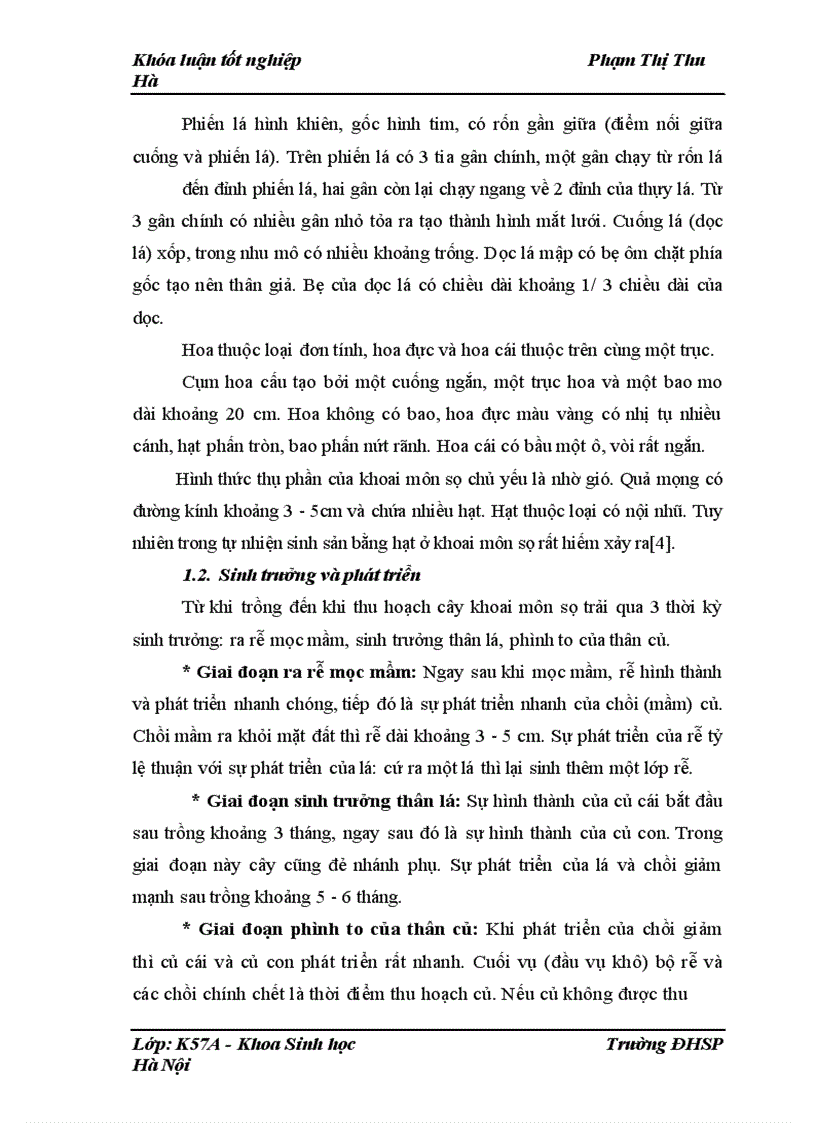 Khóa luận tốt nghiệp Phạm Thị Thu Hà

Phiến lá hình khiên, gốc hình tim, có rốn gần giữa (điểm nối giữa cuống và phiến lá). Trên phiến lá có 3 tia gân chính, một gân chạy từ rốn lá đến đỉnh phiến lá, hai gân còn lại chạy ngang về 2 đỉnh của thụy lá. Từ 3 gân chính có nhiều gân nhỏ tỏa ra tạo thành hình mắt lưới. Cuống lá (dọc lá) xốp, trong nhu mô có nhiều khoảng trống. Dọc lá mập có bẹ ôm chặt phía gốc tạo nên thân giả. Bẹ của dọc lá có chiều dài khoảng 1/ 3 chiều dài của dọc.

Hoa thuộc loại đơn tính, hoa đực và hoa cái thuộc trên cùng một trục.

Cụm hoa cấu tạo bởi một cuống ngắn, một trục hoa và một bao mo dài khoảng 20 cm. Hoa không có bao, hoa đực màu vàng có nhị tụ nhiều cánh, hạt phấn tròn, bao phấn nứt rãnh. Hoa cái có bầu một ô, vòi rất ngắn.

Hình thức thụ phấn của khoai môn sọ chủ yếu là nhờ gió. Quả mọng có đường kính khoảng 3 - 5cm và chứa nhiều hạt. Hạt thuộc loại có nội nhũ. Tuy nhiên trong tự nhiên sinh sản bằng hạt ở khoai môn sọ rất hiếm xảy ra[4].

1.2. Sinh trưởng và phát triển

Từ khi trồng đến khi thu hoạch cây khoai môn sọ trải qua 3 thời kỳ sinh trưởng: ra rễ mọc mầm, sinh trưởng thân lá, phình to của thân củ.

* Giai đoạn ra rễ mọc mầm: Ngay sau khi mọc mầm, rễ hình thành và phát triển nhanh chóng, tiếp đó là sự phát triển nhanh của chồi (mầm) củ. Chồi mầm ra khỏi mặt đất thì rễ dài khoảng 3 - 5 cm. Sự phát triển của rễ tỷ lệ thuận với sự phát triển của lá: cứ ra một lá thì lại sinh thêm một lớp rễ.

* Giai đoạn sinh trưởng thân lá: Sự hình thành của củ cái bắt đầu sau trồng khoảng 3 tháng, ngay sau đó là sự hình thành của củ con. Trong giai đoạn này cây cũng đẻ nhánh phụ. Sự phát triển của lá và chồi giảm mạnh sau trồng khoảng 5 - 6 tháng.

* Giai đoạn phình to của thân củ: Khi phát triển của chồi giảm thì củ cái và củ con phát triển rất nhanh. Cuối vụ (đầu vụ khô) bộ rễ và các chồi chính chết là thời điểm thu hoạch củ. Nếu củ không được thu

Lớp: K57A - Khoa Sinh học Trường ĐHSP Hà Nội